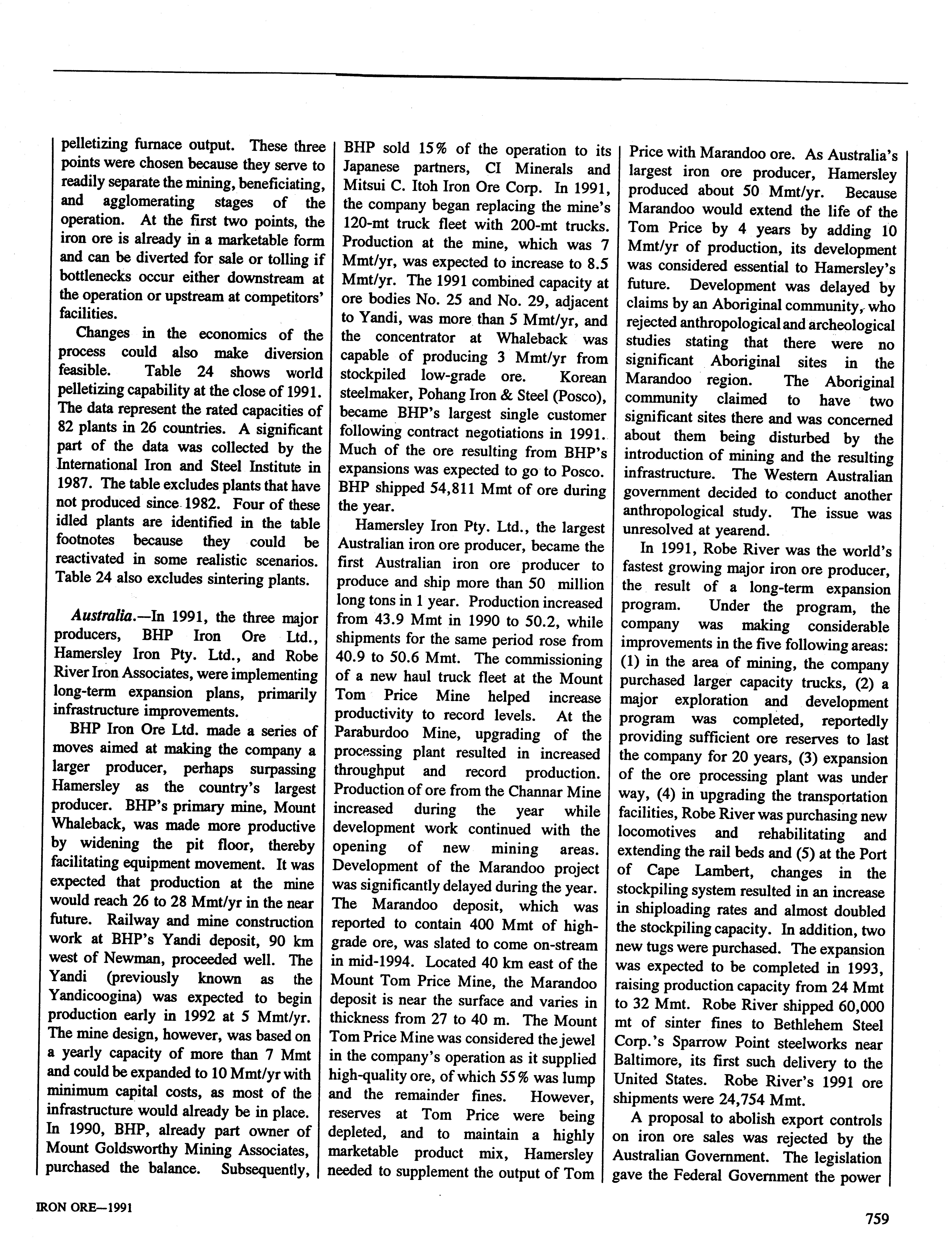 pelletizing furnace output. These three points were chosen because they serve to readily separate the mining, beneficiating, and agglomerating stages of the operation. At the first two points, the iron ore is already in a marketable form and can be diverted for sale or tolling if bottlenecks occur either downstream at the operation or upstream at competitors' facilities.

Changes in the economics of the process could also make diversion feasible. Table 24 shows world pelletizing capability at the close of 1991. The data represent the rated capacities of 82 plants in 26 countries. A significant part of the data was collected by the International Iron and Steel Institute in 1987. The table excludes plants that have not produced since 1982. Four of these idled plants are identified in the table footnotes because they could be reactivated in some realistic scenarios. Table 24 also excludes sintering plants.

Australia.—In 1991, the three major producers, BHP Iron Ore Ltd., Hamersley Iron Pty. Ltd., and Robe River Iron Associates, were implementing long-term expansion plans, primarily infrastructure improvements.

BHP Iron Ore Ltd. made a series of moves aimed at making the company a larger producer, perhaps surpassing Hamersley as the country's largest producer. BHP's primary mine, Mount Whaleback, was made more productive by widening the pit floor, thereby facilitating equipment movement. It was expected that production at the mine would reach 26 to 28 Mmt/yr in the near future. Railway and mine construction work at BHP's Yandi deposit, 90 km west of Newman, proceeded well. The Yandi (previously known as the Yandicoogina) was expected to begin production early in 1992 at 5 Mmt/yr. The mine design, however, was based on a yearly capacity of more than 7 Mmt and could be expanded to 10 Mmt/yr with minimum capital costs, as most of the infrastructure would already be in place. In 1990, BHP, already part owner of Mount Goldsworthy Mining Associates, purchased the balance. Subsequently, BHP sold 15% of the operation to its Japanese partners, CI Minerals and Mitsui C. Itoh Iron Ore Corp. In 1991, the company began replacing the mine's 120-mt truck fleet with 200-mt trucks. Production at the mine, which was 7 Mmt/yr, was expected to increase to 8.5 Mmt/yr. The 1991 combined capacity at ore bodies No. 25 and No. 29, adjacent to Yandi, was more than 5 Mmt/yr, and the concentrator at Whaleback was capable of producing 3 Mmt/yr from stockpiled low-grade ore. Korean steelmaker, Pohang Iron & Steel (Posco), became BHP's largest single customer following contract negotiations in 1991. Much of the ore resulting from BHP's expansions was expected to go to Posco. BHP shipped 54,811 Mmt of ore during the year.

Hamersley Iron Pty. Ltd., the largest Australian iron ore producer, became the first Australian iron ore producer to produce and ship more than 50 million long tons in 1 year. Production increased from 43.9 Mmt in 1990 to 50.2, while shipments for the same period rose from 40.9 to 50.6 Mmt. The commissioning of a new haul truck fleet at the Mount Tom Price Mine helped increase productivity to record levels. At the Paraburdoo Mine, upgrading of the processing plant resulted in increased throughput and record production. Production of ore from the Channar Mine increased during the year while development work continued with the opening of new mining areas. Development of the Marandoo project was significantly delayed during the year. The Marandoo deposit, which was reported to contain 400 Mmt of high-grade ore, was slated to come on-stream in mid-1994. Located 40 km east of the Mount Tom Price Mine, the Marandoo deposit is near the surface and varies in thickness from 27 to 40 m. The Mount Tom Price Mine was considered the jewel in the company's operation as it supplied high-quality ore, of which 55% was lump and the remainder fines. However, reserves at Tom Price were being depleted, and to maintain a highly marketable product mix, Hamersley needed to supplement the output of Tom Price with Marandoo ore. As Australia's largest iron ore producer, Hamersley produced about 50 Mmt/yr. Because Marandoo would extend the life of the Tom Price by 4 years by adding 10 Mmt/yr of production, its development was considered essential to Hamersley's future. Development was delayed by claims by an Aboriginal community, who rejected anthropological and archeological studies stating that there were no significant Aboriginal sites in the Marandoo region. The Aboriginal community claimed to have two significant sites there and was concerned about them being disturbed by the introduction of mining and the resulting infrastructure. The Western Australian government decided to conduct another anthropological study. The issue was unresolved at yearend.

In 1991, Robe River was the world's fastest growing major iron ore producer, the result of a long-term expansion program. Under the program, the company was making considerable improvements in the five following areas: (1) in the area of mining, the company purchased larger capacity trucks, (2) a major exploration and development program was completed, reportedly providing sufficient ore reserves to last the company for 20 years, (3) expansion of the ore processing plant was under way, (4) in upgrading the transportation facilities, Robe River was purchasing new locomotives and rehabilitating and extending the rail beds and (5) at the Port of Cape Lambert, changes in the stockpiling system resulted in an increase in shiploading rates and almost doubled the stockpiling capacity. In addition, two new tugs were purchased. The expansion was expected to be completed in 1993, raising production capacity from 24 Mmt to 32 Mmt. Robe River shipped 60,000 mt of sinter fines to Bethlehem Steel Corp.'s Sparrow Point steelworks near Baltimore, its first such delivery to the United States. Robe River's 1991 ore shipments were 24,754 Mmt.

A proposal to abolish export controls on iron ore sales was rejected by the Australian Government. The legislation gave the Federal Government the power

IRON ORE—1991

759